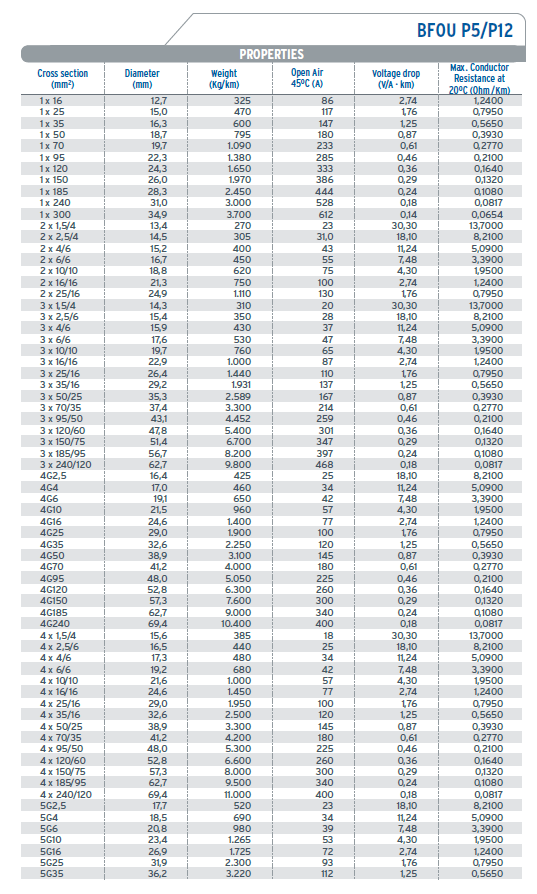 BFOU P5/P12

PROPERTIES

| Cross section (mm²) | Diameter (mm) | Weight (Kg/km) | Open Air 45ºC (A) | Voltage drop (V/A · km) | Max. Conductor Resistance at 20ºC (Ohm/Km) |
|---|---|---|---|---|---|
| 1 x 16 | 12,7 | 325 | 86 | 2,74 | 1,2400 |
| 1 x 25 | 15,0 | 470 | 117 | 1,76 | 0,7950 |
| 1 x 35 | 16,3 | 600 | 147 | 1,25 | 0,5650 |
| 1 x 50 | 18,7 | 795 | 180 | 0,87 | 0,3930 |
| 1 x 70 | 19,7 | 1.090 | 233 | 0,61 | 0,2770 |
| 1 x 95 | 22,3 | 1.380 | 285 | 0,46 | 0,2100 |
| 1 x 120 | 24,3 | 1.650 | 333 | 0,36 | 0,1640 |
| 1 x 150 | 26,0 | 1.970 | 386 | 0,29 | 0,1320 |
| 1 x 185 | 28,3 | 2.450 | 444 | 0,24 | 0,1080 |
| 1 x 240 | 31,0 | 3.000 | 528 | 0,18 | 0,0817 |
| 1 x 300 | 34,9 | 3.700 | 612 | 0,14 | 0,0654 |
| 2 x 1,5/4 | 13,4 | 270 | 23 | 30,30 | 13,7000 |
| 2 x 2,5/4 | 14,5 | 305 | 31,0 | 18,10 | 8,2100 |
| 2 x 4/6 | 15,2 | 400 | 43 | 11,24 | 5,0900 |
| 2 x 6/6 | 16,7 | 450 | 55 | 7,48 | 3,3900 |
| 2 x 10/10 | 18,8 | 620 | 75 | 4,30 | 1,9500 |
| 2 x 16/16 | 21,3 | 750 | 100 | 2,74 | 1,2400 |
| 2 x 25/16 | 24,9 | 1.110 | 130 | 1,76 | 0,7950 |
| 3 x 1,5/4 | 14,3 | 310 | 20 | 30,30 | 13,7000 |
| 3 x 2,5/6 | 15,4 | 350 | 28 | 18,10 | 8,2100 |
| 3 x 4/6 | 15,9 | 430 | 37 | 11,24 | 5,0900 |
| 3 x 6/6 | 17,6 | 530 | 47 | 7,48 | 3,3900 |
| 3 x 10/10 | 19,7 | 760 | 65 | 4,30 | 1,9500 |
| 3 x 16/16 | 22,9 | 1.000 | 87 | 2,74 | 1,2400 |
| 3 x 25/16 | 26,4 | 1.440 | 110 | 1,76 | 0,7950 |
| 3 x 35/16 | 29,2 | 1.931 | 137 | 1,25 | 0,5650 |
| 3 x 50/25 | 35,3 | 2.589 | 167 | 0,87 | 0,3930 |
| 3 x 70/35 | 37,4 | 3.300 | 214 | 0,61 | 0,2770 |
| 3 x 95/50 | 43,1 | 4.452 | 259 | 0,46 | 0,2100 |
| 3 x 120/60 | 47,8 | 5.400 | 301 | 0,36 | 0,1640 |
| 3 x 150/75 | 51,4 | 6.700 | 347 | 0,29 | 0,1320 |
| 3 x 185/95 | 56,7 | 8.200 | 397 | 0,24 | 0,1080 |
| 3 x 240/120 | 62,7 | 9.800 | 468 | 0,18 | 0,0817 |
| 4G2,5 | 16,4 | 425 | 25 | 18,10 | 8,2100 |
| 4G4 | 17,0 | 460 | 34 | 11,24 | 5,0900 |
| 4G6 | 19,1 | 650 | 42 | 7,48 | 3,3900 |
| 4G10 | 21,5 | 960 | 57 | 4,30 | 1,9500 |
| 4G16 | 24,6 | 1.400 | 77 | 2,74 | 1,2400 |
| 4G25 | 29,0 | 1.900 | 100 | 1,76 | 0,7950 |
| 4G35 | 32,6 | 2.250 | 120 | 1,25 | 0,5650 |
| 4G50 | 38,9 | 3.100 | 145 | 0,87 | 0,3930 |
| 4G70 | 41,2 | 4.000 | 180 | 0,61 | 0,2770 |
| 4G95 | 48,0 | 5.050 | 225 | 0,46 | 0,2100 |
| 4G120 | 52,8 | 6.300 | 260 | 0,36 | 0,1640 |
| 4G150 | 57,3 | 7.600 | 300 | 0,29 | 0,1320 |
| 4G185 | 62,7 | 9.000 | 340 | 0,24 | 0,1080 |
| 4G240 | 69,4 | 10.400 | 400 | 0,18 | 0,0817 |
| 4 x 1,5/4 | 15,6 | 385 | 18 | 30,30 | 13,7000 |
| 4 x 2,5/6 | 16,5 | 440 | 25 | 18,10 | 8,2100 |
| 4 x 4/6 | 17,3 | 480 | 34 | 11,24 | 5,0900 |
| 4 x 6/6 | 19,2 | 680 | 42 | 7,48 | 3,3900 |
| 4 x 10/10 | 21,6 | 1.000 | 57 | 4,30 | 1,9500 |
| 4 x 16/16 | 24,6 | 1.450 | 77 | 2,74 | 1,2400 |
| 4 x 25/16 | 29,0 | 1.950 | 100 | 1,76 | 0,7950 |
| 4 x 35/16 | 32,6 | 2.500 | 120 | 1,25 | 0,5650 |
| 4 x 50/25 | 38,9 | 3.300 | 145 | 0,87 | 0,3930 |
| 4 x 70/35 | 41,2 | 4.200 | 180 | 0,61 | 0,2770 |
| 4 x 95/50 | 48,0 | 5.300 | 225 | 0,46 | 0,2100 |
| 4 x 120/60 | 52,8 | 6.600 | 260 | 0,36 | 0,1640 |
| 4 x 150/75 | 57,3 | 8.000 | 300 | 0,29 | 0,1320 |
| 4 x 185/95 | 62,7 | 9.500 | 340 | 0,24 | 0,1080 |
| 4 x 240/120 | 69,4 | 11.000 | 400 | 0,18 | 0,0817 |
| 5G2,5 | 17,7 | 520 | 23 | 18,10 | 8,2100 |
| 5G4 | 18,5 | 690 | 34 | 11,24 | 5,0900 |
| 5G6 | 20,8 | 980 | 39 | 7,48 | 3,3900 |
| 5G10 | 23,4 | 1.265 | 53 | 4,30 | 1,9500 |
| 5G16 | 26,9 | 1.725 | 72 | 2,74 | 1,2400 |
| 5G25 | 31,9 | 2.300 | 93 | 1,76 | 0,7950 |
| 5G35 | 36,2 | 3.220 | 112 | 1,25 | 0,5650 |